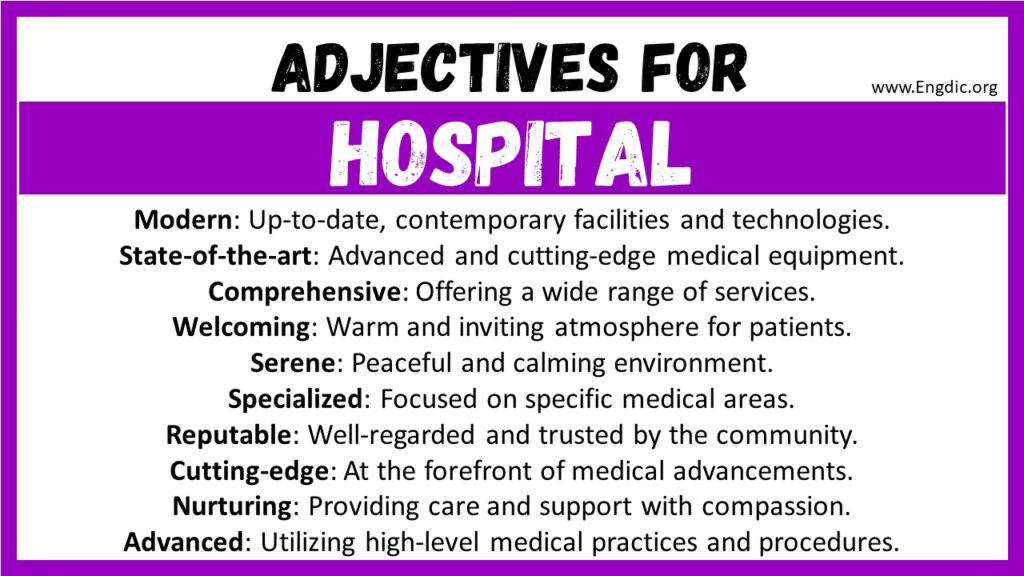 ADJECTIVES FOR

www.Engdic.org

HOSPITAL

Modern: Up-to-date, contemporary facilities and technologies.
State-of-the-art: Advanced and cutting-edge medical equipment.
Comprehensive: Offering a wide range of services.
Welcoming: Warm and inviting atmosphere for patients.
Serene: Peaceful and calming environment.
Specialized: Focused on specific medical areas.
Reputable: Well-regarded and trusted by the community.
Cutting-edge: At the forefront of medical advancements.
Nurturing: Providing care and support with compassion.
Advanced: Utilizing high-level medical practices and procedures.